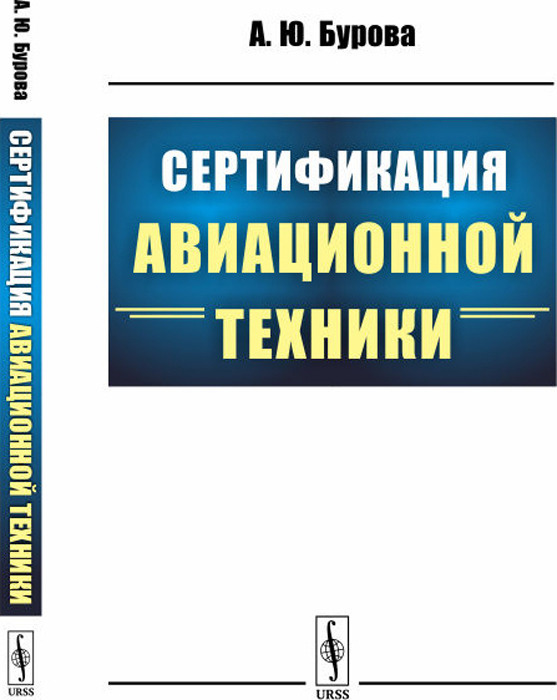 А. Ю. Бурова

СЕРТИФИКАЦИЯ АВИАЦИОННОЙ ТЕХНИКИ

URSS

А. Ю. Бурова

СЕРТИФИКАЦИЯ АВИАЦИОННОЙ ТЕХНИКИ

URSS